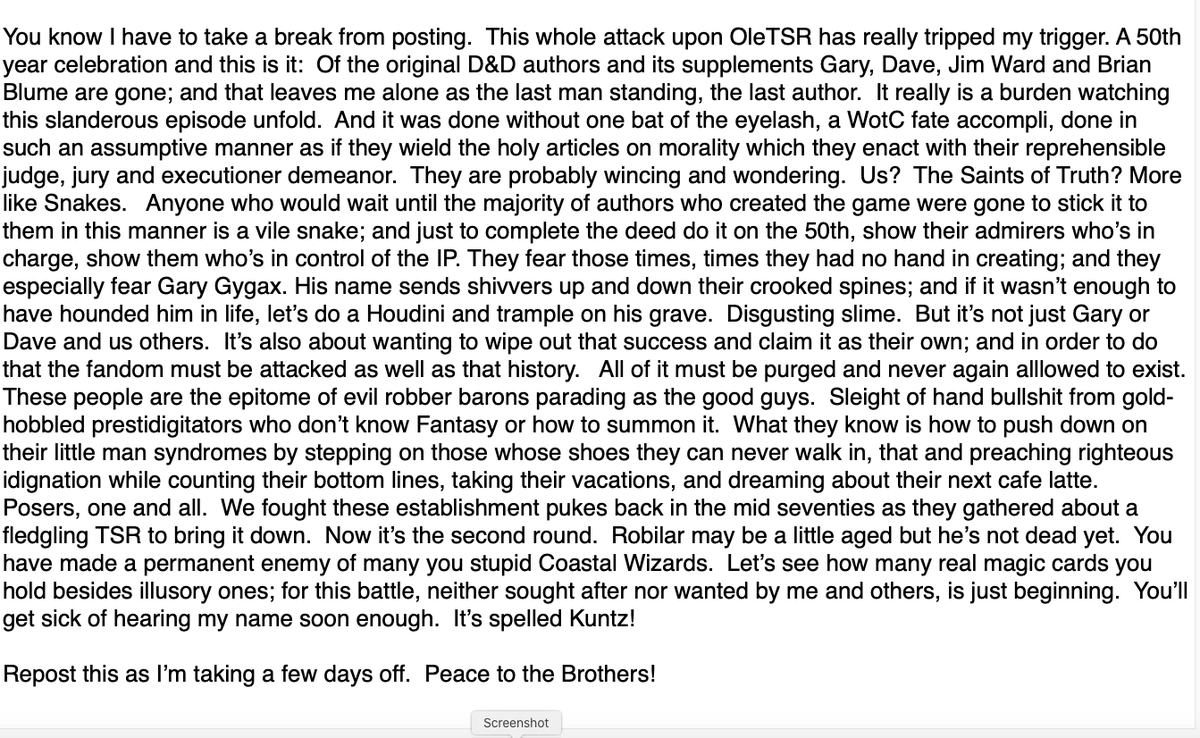 You know I have to take a break from posting. This whole attack upon OleTSR has really tripped my trigger. A 50th year celebration and this is it: Of the original D&D authors and its supplements Gary, Dave, Jim Ward and Brian Blume are gone; and that leaves me alone as the last man standing, the last author. It really is a burden watching this slanderous episode unfold. And it was done without one bat of the eyelash, a WotC fate accompli, done in such an assumptive manner as if they wield the holy articles on morality which they enact with their reprehensible judge, jury and executioner demeanor. They are probably wincing and wondering. Us? The Saints of Truth? More like Snakes. Anyone who would wait until the majority of authors who created the game were gone to stick it to them in this manner is a vile snake; and just to complete the deed do it on the 50th, show their admirers who's in charge, show them who's in control of the IP. They fear those times, times they had no hand in creating; and they especially fear Gary Gygax. His name sends shivvers up and down their crooked spines; and if it wasn't enough to have hounded him in life, let's do a Houdini and trample on his grave. Disgusting slime. But it's not just Gary or Dave and us others. It's also about wanting to wipe out that success and claim it as their own; and in order to do that the fandom must be attacked as well as that history. All of it must be purged and never again alllowed to exist. These people are the epitome of evil robber barons parading as the good guys. Sleight of hand bullshit from gold-hobbled prestidigitators who don't know Fantasy or how to summon it. What they know is how to push down on their little man syndromes by stepping on those whose shoes they can never walk in, that and preaching righteous idignation while counting their bottom lines, taking their vacations, and dreaming about their next cafe latte. Posers, one and all. We fought these establishment pukes back in the mid seventies as they gathered about a fledgling TSR to bring it down. Now it's the second round. Robilar may be a little aged but he's not dead yet. You have made a permanent enemy of many you stupid Coastal Wizards. Let's see how many real magic cards you hold besides illusory ones; for this battle, neither sought after nor wanted by me and others, is just beginning. You'll get sick of hearing my name soon enough. It's spelled Kuntz!

Repost this as I'm taking a few days off. Peace to the Brothers!

Screenshot